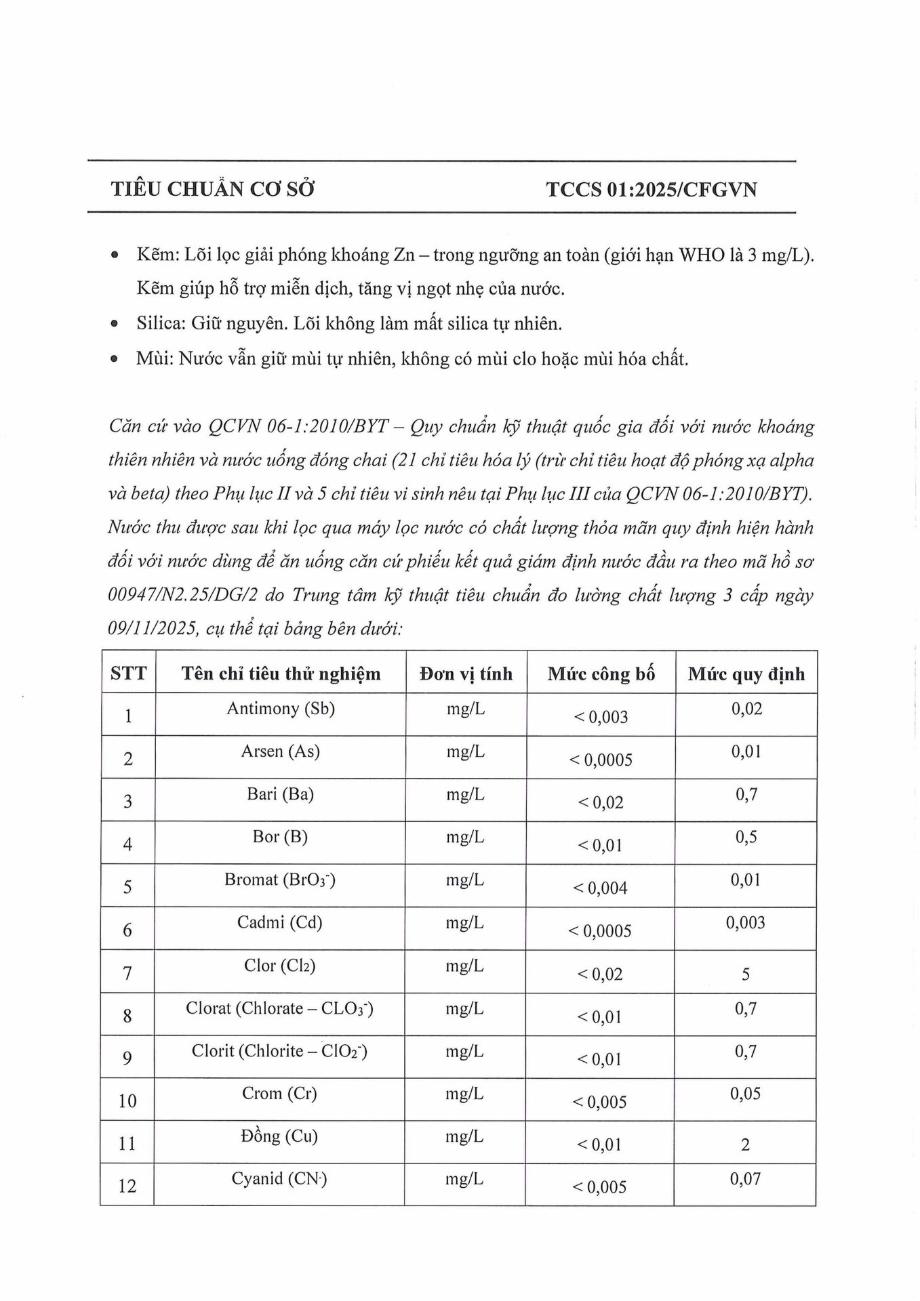 TIÊU CHUẨN CƠ SỞ TCCS 01:2025/CFGVN

• Kẽm: Lõi lọc giải phóng khoáng Zn – trong ngưỡng an toàn (giới hạn WHO là 3 mg/L). Kẽm giúp hỗ trợ miễn dịch, tăng vị ngọt nhẹ của nước.
• Silica: Giữ nguyên. Lõi không làm mất silica tự nhiên.
• Mùi: Nước vẫn giữ mùi tự nhiên, không có mùi clo hoặc mùi hóa chất.

Căn cứ vào QCVN 06-1:2010/BYT – Quy chuẩn kỹ thuật quốc gia đối với nước khoáng thiên nhiên và nước uống đóng chai (21 chỉ tiêu hóa lý (trừ chỉ tiêu hoạt độ phóng xạ alpha và beta) theo Phụ lục II và 5 chỉ tiêu vi sinh nêu tại Phụ lục III của QCVN 06-1:2010/BYT). Nước thu được sau khi lọc qua máy lọc nước có chất lượng thỏa mãn quy định hiện hành đối với nước dùng để ăn uống căn cứ phiếu kết quả giám định nước đầu ra theo mã hồ sơ 00947/N2.25/DG/2 do Trung tâm kỹ thuật tiêu chuẩn đo lường chất lượng 3 cấp ngày 09/11/2025, cụ thể tại bảng bên dưới:

| STT | Tên chỉ tiêu thử nghiệm | Đơn vị tính | Mức công bố | Mức quy định |
|---|---|---|---|---|
| 1 | Antimony (Sb) | mg/L | < 0,003 | 0,02 |
| 2 | Arsen (As) | mg/L | < 0,0005 | 0,01 |
| 3 | Bari (Ba) | mg/L | < 0,02 | 0,7 |
| 4 | Bor (B) | mg/L | < 0,01 | 0,5 |
| 5 | Bromat ($BrO_3^-$) | mg/L | < 0,004 | 0,01 |
| 6 | Cadmi (Cd) | mg/L | < 0,0005 | 0,003 |
| 7 | Clor ($Cl_2$) | mg/L | < 0,02 | 5 |
| 8 | Clorat (Chlorate – $CLO_3^-$) | mg/L | < 0,01 | 0,7 |
| 9 | Clorit (Chlorite – $ClO_2^-$) | mg/L | < 0,01 | 0,7 |
| 10 | Crom (Cr) | mg/L | < 0,005 | 0,05 |
| 11 | Đồng (Cu) | mg/L | < 0,01 | 2 |
| 12 | Cyanid ($CN^-$) | mg/L | < 0,005 | 0,07 |